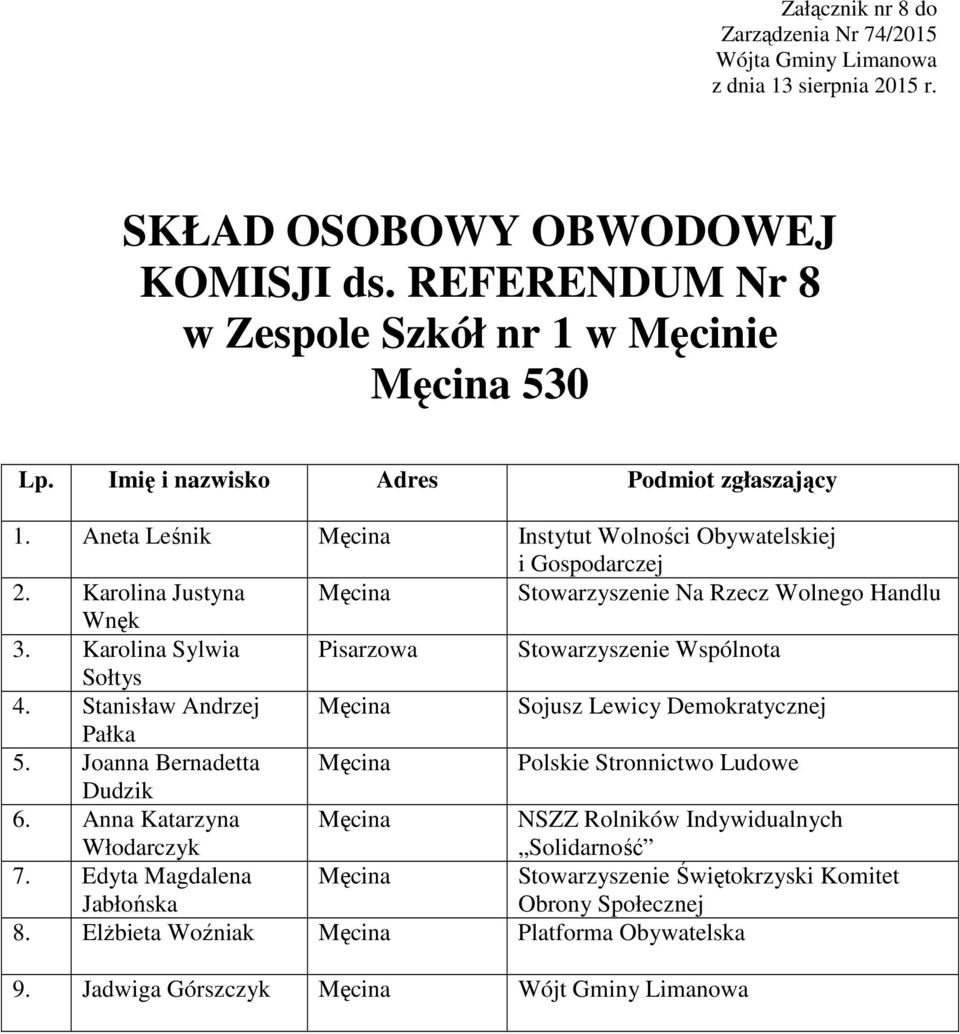 Załącznik nr 8 do
Zarządzenia Nr 74/2015
Wójta Gminy Limanowa
z dnia 13 sierpnia 2015 r.

SKŁAD OSOBOWY OBWODOWEJ KOMISJI ds. REFERENDUM Nr 8 w Zespole Szkół nr 1 w Męcinie
Męcina 530

| Lp. | Imię i nazwisko | Adres | Podmiot zgłaszający |
|---|---|---|---|
| 1. | Aneta Leśnik | Męcina | Instytut Wolności Obywatelskiej i Gospodarczej |
| 2. | Karolina Justyna Wnęk | Męcina | Stowarzyszenie Na Rzecz Wolnego Handlu |
| 3. | Karolina Sylwia Sołtys | Pisarzowa | Stowarzyszenie Wspólnota |
| 4. | Stanisław Andrzej Pałka | Męcina | Sojusz Lewicy Demokratycznej |
| 5. | Joanna Bernadetta Dudzik | Męcina | Polskie Stronnictwo Ludowe |
| 6. | Anna Katarzyna Włodarczyk | Męcina | NSZZ Rolników Indywidualnych „Solidarność” |
| 7. | Edyta Magdalena Jabłońska | Męcina | Stowarzyszenie Świętokrzyski Komitet Obrony Społecznej |
| 8. | Elżbieta Woźniak | Męcina | Platforma Obywatelska |
| 9. | Jadwiga Górszczyk | Męcina | Wójt Gminy Limanowa |